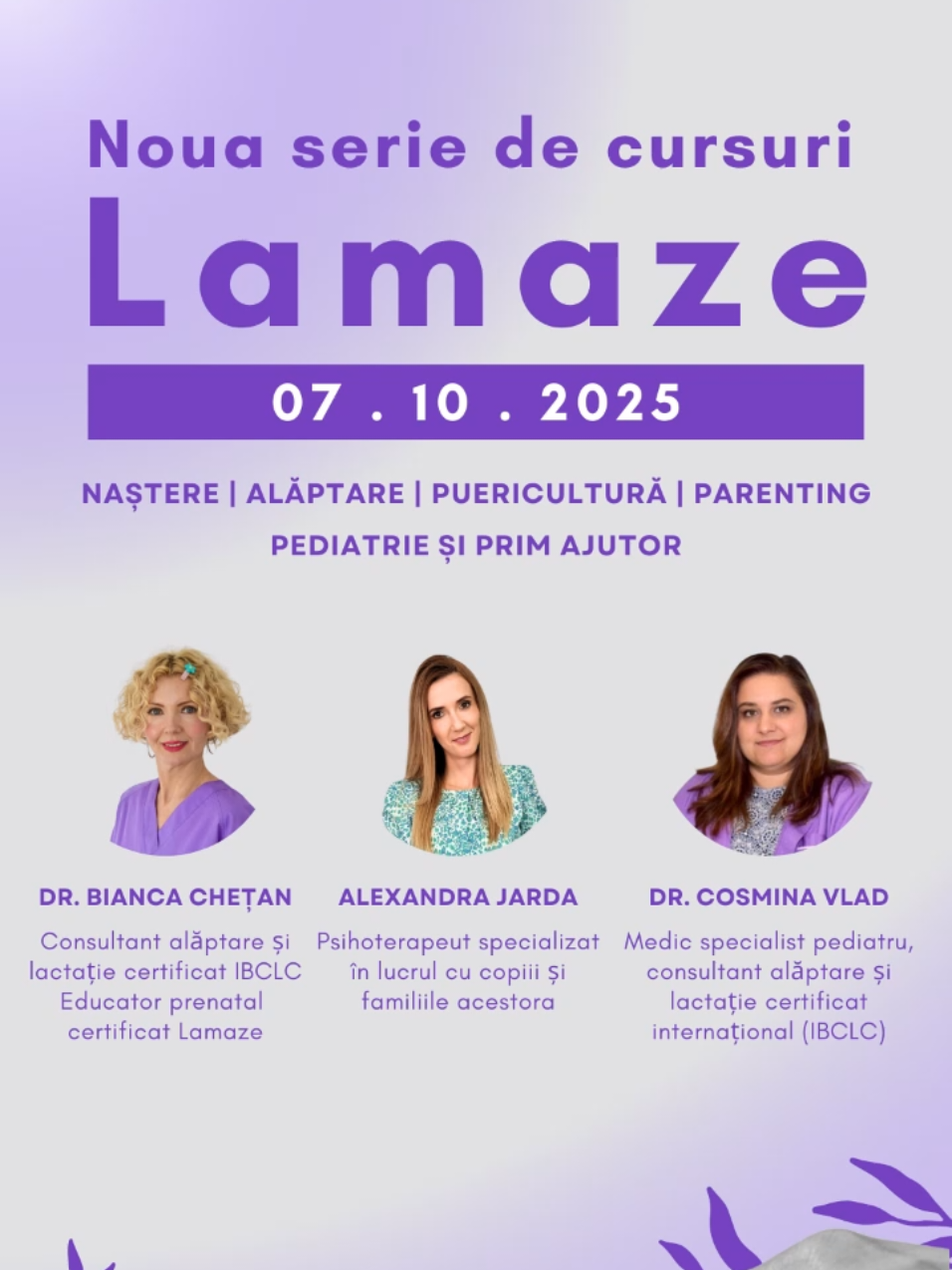 Noua serie de cursuri

Lamaze

07 . 10 . 2025

NAȘTERE | ALĂPTARE | PUERICULTURĂ | PARENTING
PEDIATRIE ȘI PRIM AJUTOR

DR. BIANCA CHEȚAN
Consultant alăptare și lactație certificat IBCLC
Educator prenatal certificat Lamaze

ALEXANDRA JARDA
Psihoterapeut specializat în lucrul cu copiii și familiile acestora

DR. COSMINA VLAD
Medic specialist pediatru, consultant alăptare și lactație certificat internațional (IBCLC)